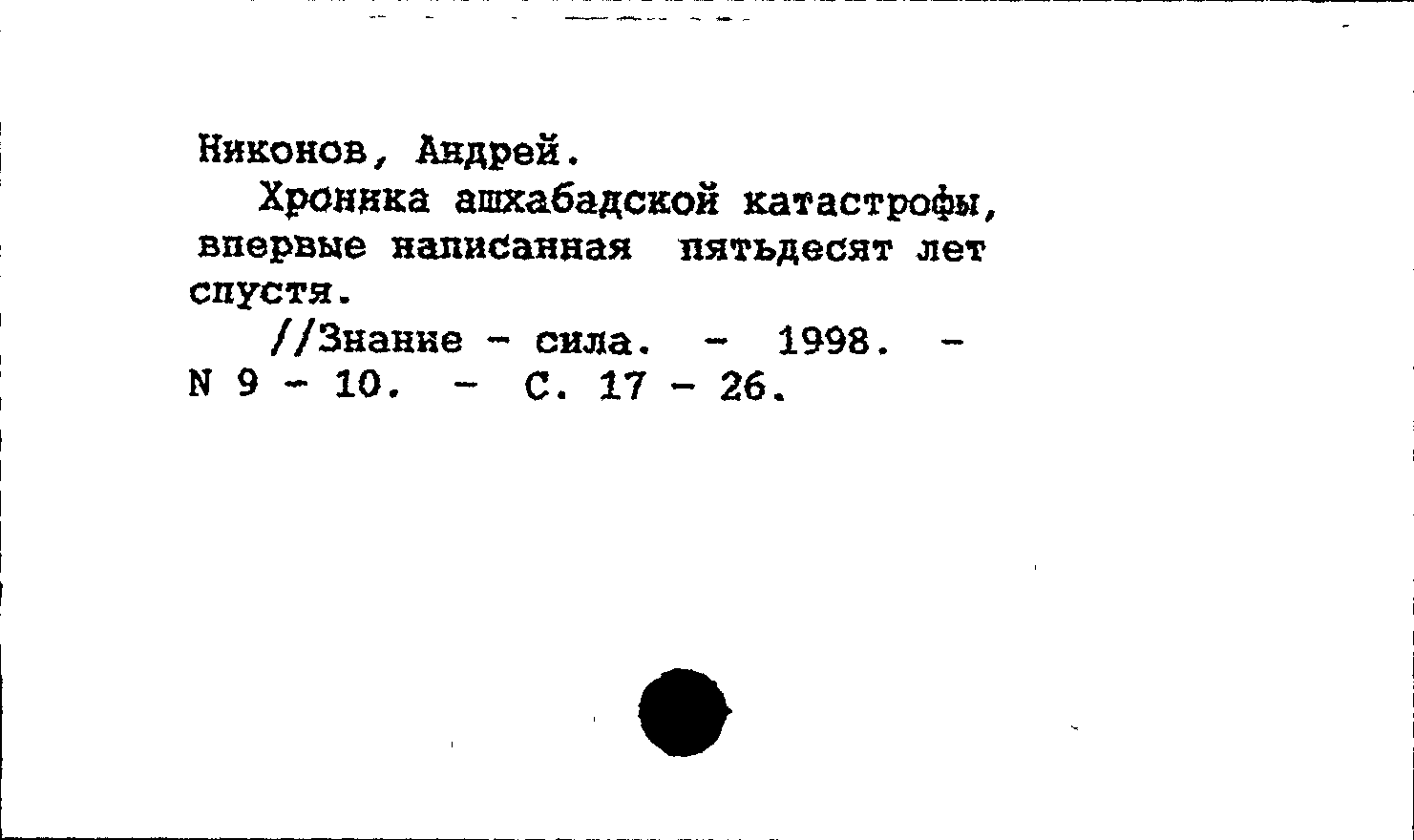 Никонов, Андрей.

Хроника ашхабадской катастрофы, впервые написанная пятьдесят лет спустя.

//Знание - сила. - 1998. - N 9 - 10. - С. 17 - 26.